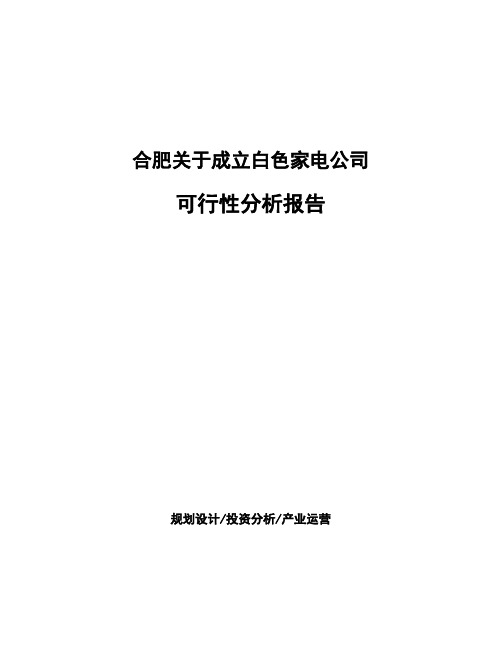 合肥关于成立白色家电公司

可行性分析报告

规划设计/投资分析/产业运营